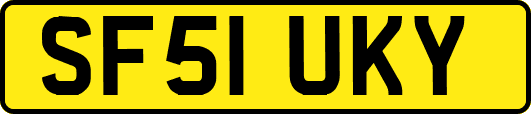 SF51 UKY